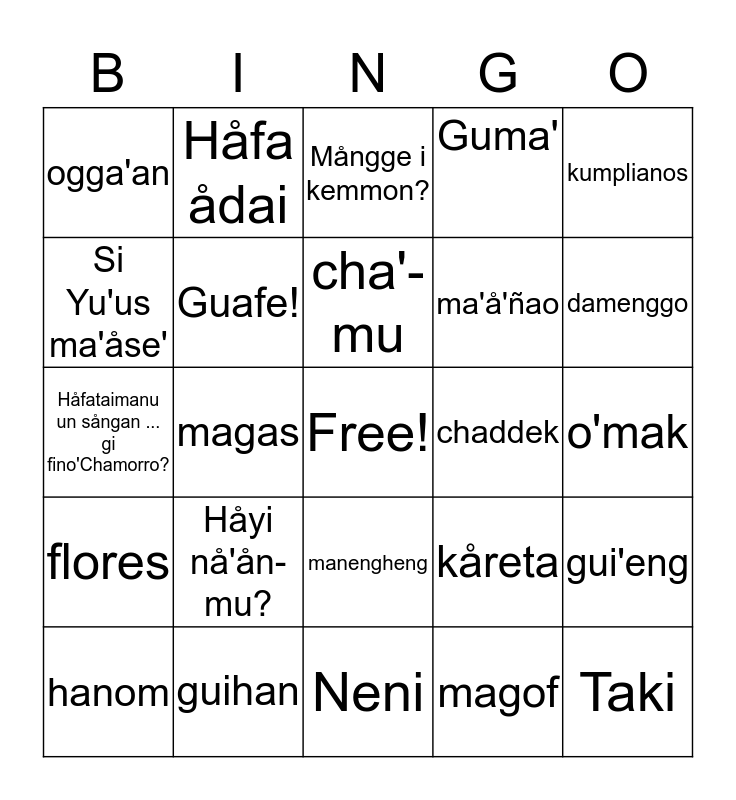 | B | I | N | G | O |
|---|---|---|---|---|
| ogga'an | Håfa ådai | Mångge i kemmon? | Guma' | kumplianos |
| Si Yu'us ma'åse' | Guafe! | cha'-mu | ma'å'ñao | damenggo |
| Håfataimanu un sångan ... gi fino'Chamorro? | magas | Free! | chaddek | o'mak |
| flores | Håyi nå'ån-mu? | manengheng | kåreta | gui'eng |
| hanom | guihan | Neni | magof | Taki |